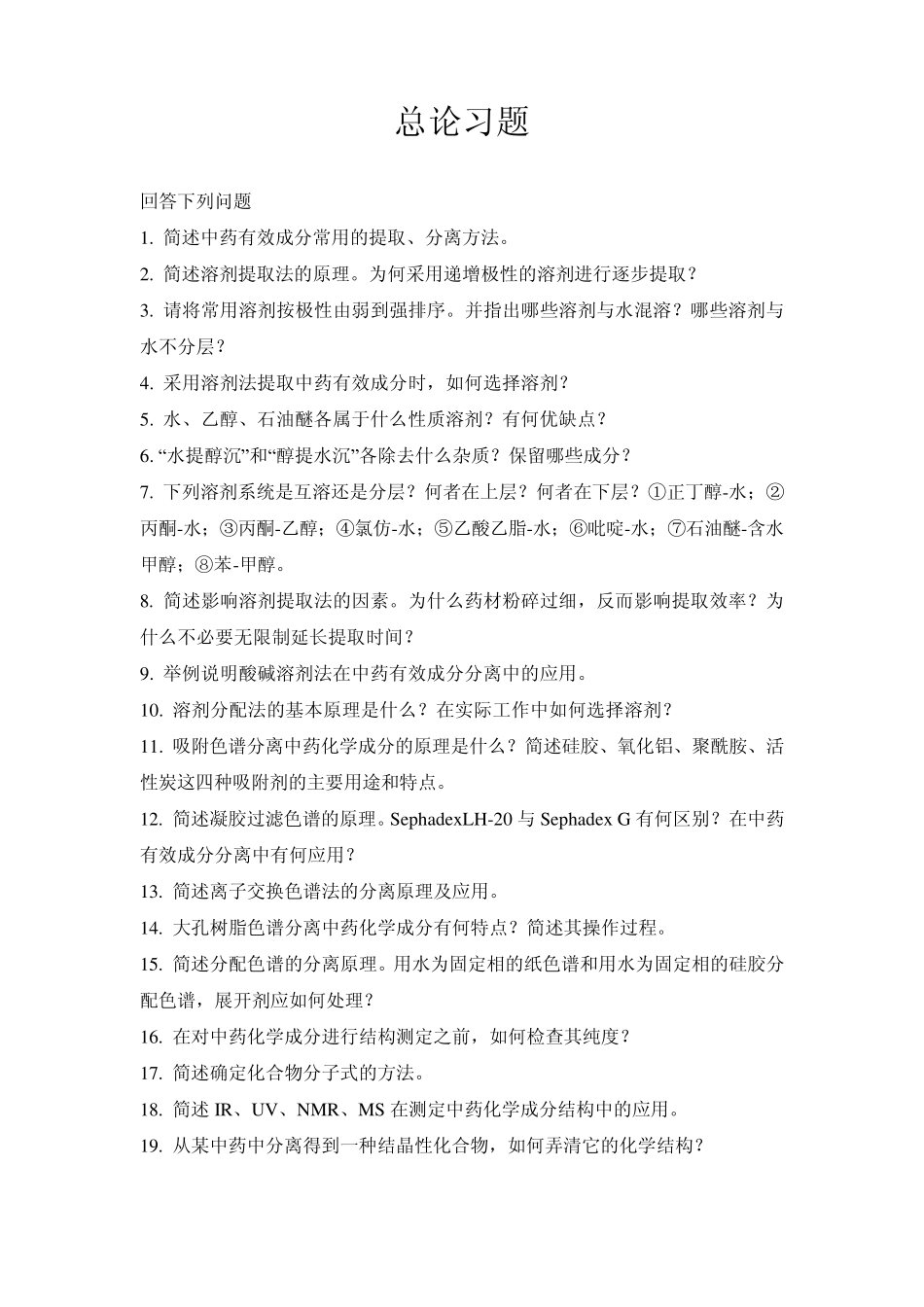 总论习题

回答下列问题

1.简述中药有效成分常用的提取、分离方法。

2.简述溶剂提取法的原理。为何采用递增极性的溶剂进行逐步提取？

3.请将常用溶剂按极性由弱到强排序。并指出哪些溶剂与水混溶？哪些溶剂与水不分层？

4.采用溶剂法提取中药有效成分时，如何选择溶剂？

5.水、乙醇、石油醚各属于什么性质溶剂？有何优缺点？

6.“水提醇沉”和“醇提水沉”各除去什么杂质？保留哪些成分？

7.下列溶剂系统是互溶还是分层？何者在上层？何者在下层？①正丁醇-水；②丙酮-水；③丙酮-乙醇；④氯仿-水；⑤乙酸乙脂-水；⑥吡啶-水；⑦石油醚-含水甲醇；⑧苯-甲醇。

8.简述影响溶剂提取法的因素。为什么药材粉碎过细，反而影响提取效率？为什么不必要无限制延长提取时间？

9.举例说明酸碱溶剂法在中药有效成分分离中的应用。

10.溶剂分配法的基本原理是什么？在实际工作中如何选择溶剂？

11.吸附色谱分离中药化学成分的原理是什么？简述硅胶、氧化铝、聚酰胺、活性炭这四种吸附剂的主要用途和特点。

12.简述凝胶过滤色谱的原理。SephadexLH-20与Sephadex G有何区别？在中药有效成分分离中有何应用？

13.简述离子交换色谱法的分离原理及应用。

14.大孔树脂色谱分离中药化学成分有何特点？简述其操作过程。

15.简述分配色谱的分离原理。用水为固定相的纸色谱和用水为固定相的硅胶分配色谱，展开剂应如何处理？

16.在对中药化学成分进行结构测定之前，如何检查其纯度？

17.简述确定化合物分子式的方法。

18.简述IR、UV、NMR、MS在测定中药化学成分结构中的应用。

19.从某中药中分离得到一种结晶性化合物，如何弄清它的化学结构？